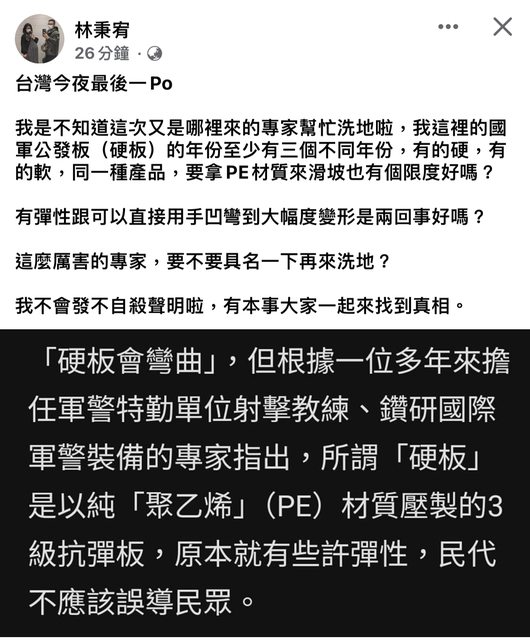 林秉宥
26 分鐘 ·

台灣今夜最後一Po

我是不知道這次又是哪裡來的專家幫忙洗地啦，我這裡的國軍公發板（硬板）的年份至少有三個不同年份，有的硬，有的軟，同一種產品，要拿PE材質來滑坡也有個限度好嗎？

有彈性跟可以直接用手凹彎到大幅度變形是兩回事好嗎？

這麼厲害的專家，要不要具名一下再來洗地？

我不會發不自殺聲明啦，有本事大家一起來找到真相。

「硬板會彎曲」，但根據一位多年來擔任軍警特勤單位射擊教練、鑽研國際軍警裝備的專家指出，所謂「硬板」是以純「聚乙烯」（PE）材質壓製的3級抗彈板，原本就有些許彈性，民代不應該誤導民眾。